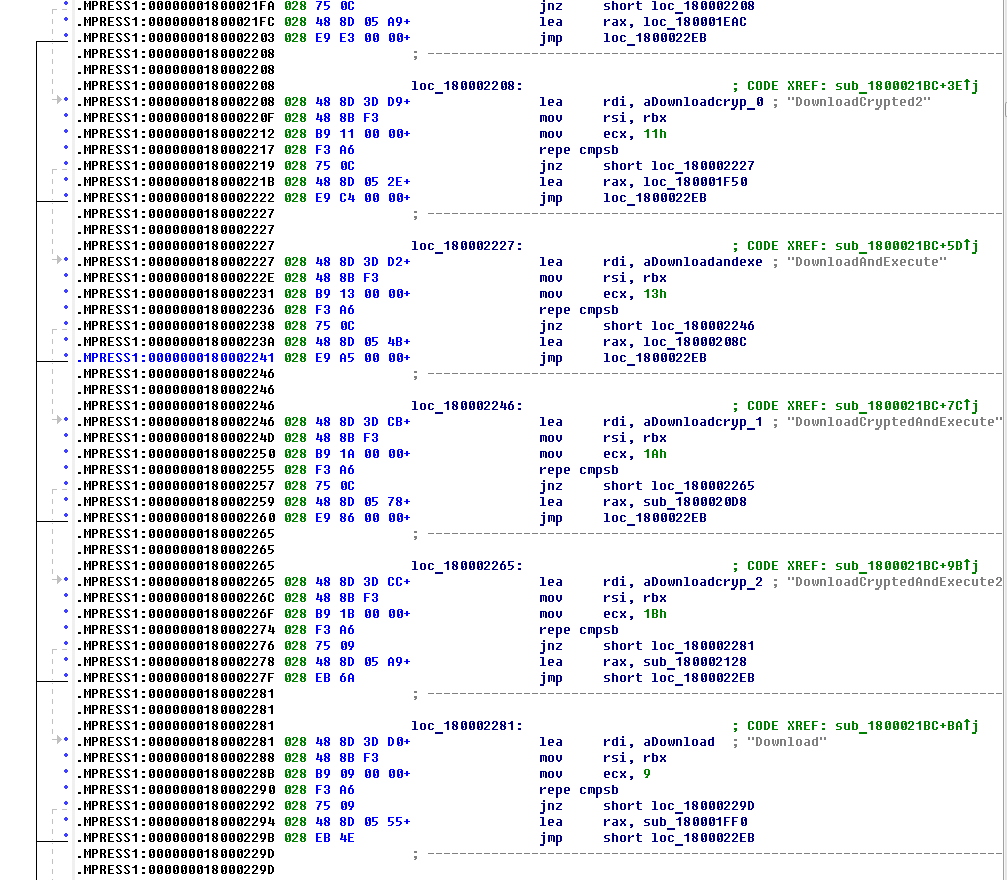 .MPRESS1:00000001800021FA 028 75 0C jnz short loc_180002208
.MPRESS1:00000001800021FC 028 48 8D 05 A9+ lea rax, loc_180001EAC
.MPRESS1:0000000180002203 028 E9 E3 00 00+ jmp loc_1800022EB
.MPRESS1:0000000180002208 ; ---------------------------------------------------------------------------
.MPRESS1:0000000180002208
.MPRESS1:0000000180002208 loc_180002208: ; CODE XREF: sub_1800021BC+3E↑j
.MPRESS1:0000000180002208 028 48 8D 3D D9+ lea rdi, aDownloadcryp_0 ; "DownloadCrypted2"
.MPRESS1:000000018000220F 028 48 8B F3 mov rsi, rbx
.MPRESS1:0000000180002212 028 B9 11 00 00+ mov ecx, 11h
.MPRESS1:0000000180002217 028 F3 A6 repe cmpsb
.MPRESS1:0000000180002219 028 75 0C jnz short loc_180002227
.MPRESS1:000000018000221B 028 48 8D 05 2E+ lea rax, loc_180001F50
.MPRESS1:0000000180002222 028 E9 C4 00 00+ jmp loc_1800022EB
.MPRESS1:0000000180002227 ; ---------------------------------------------------------------------------
.MPRESS1:0000000180002227
.MPRESS1:0000000180002227 loc_180002227: ; CODE XREF: sub_1800021BC+5D↑j
.MPRESS1:0000000180002227 028 48 8D 3D D2+ lea rdi, aDownloadandexe ; "DownloadAndExecute"
.MPRESS1:000000018000222E 028 48 8B F3 mov rsi, rbx
.MPRESS1:0000000180002231 028 B9 13 00 00+ mov ecx, 13h
.MPRESS1:0000000180002236 028 F3 A6 repe cmpsb
.MPRESS1:0000000180002238 028 75 0C jnz short loc_180002246
.MPRESS1:000000018000223A 028 48 8D 05 4B+ lea rax, loc_18000208C
.MPRESS1:0000000180002241 028 E9 A5 00 00+ jmp loc_1800022EB
.MPRESS1:0000000180002246 ; ---------------------------------------------------------------------------
.MPRESS1:0000000180002246
.MPRESS1:0000000180002246 loc_180002246: ; CODE XREF: sub_1800021BC+7C↑j
.MPRESS1:0000000180002246 028 48 8D 3D CB+ lea rdi, aDownloadcryp_1 ; "DownloadCryptedAndExecute"
.MPRESS1:000000018000224D 028 48 8B F3 mov rsi, rbx
.MPRESS1:0000000180002250 028 B9 1A 00 00+ mov ecx, 1Ah
.MPRESS1:0000000180002255 028 F3 A6 repe cmpsb
.MPRESS1:0000000180002257 028 75 0C jnz short loc_180002265
.MPRESS1:0000000180002259 028 48 8D 05 78+ lea rax, sub_1800020D8
.MPRESS1:0000000180002260 028 E9 86 00 00+ jmp loc_1800022EB
.MPRESS1:0000000180002265 ; ---------------------------------------------------------------------------
.MPRESS1:0000000180002265
.MPRESS1:0000000180002265 loc_180002265: ; CODE XREF: sub_1800021BC+9B↑j
.MPRESS1:0000000180002265 028 48 8D 3D CC+ lea rdi, aDownloadcryp_2 ; "DownloadCryptedAndExecute2
.MPRESS1:000000018000226C 028 48 8B F3 mov rsi, rbx
.MPRESS1:000000018000226F 028 B9 1B 00 00+ mov ecx, 1Bh
.MPRESS1:0000000180002274 028 F3 A6 repe cmpsb
.MPRESS1:0000000180002276 028 75 09 jnz short loc_180002281
.MPRESS1:0000000180002278 028 48 8D 05 A9+ lea rax, sub_180002128
.MPRESS1:000000018000227F 028 EB 6A jmp short loc_1800022EB
.MPRESS1:0000000180002281 ; ---------------------------------------------------------------------------
.MPRESS1:0000000180002281
.MPRESS1:0000000180002281 loc_180002281: ; CODE XREF: sub_1800021BC+BA↑j
.MPRESS1:0000000180002281 028 48 8D 3D D0+ lea rdi, aDownload ; "Download"
.MPRESS1:0000000180002288 028 48 8B F3 mov rsi, rbx
.MPRESS1:000000018000228B 028 B9 09 00 00+ mov ecx, 9
.MPRESS1:0000000180002290 028 F3 A6 repe cmpsb
.MPRESS1:0000000180002292 028 75 09 jnz short loc_18000229D
.MPRESS1:0000000180002294 028 48 8D 05 55+ lea rax, sub_180001FF0
.MPRESS1:000000018000229B 028 EB 4E jmp short loc_1800022EB
.MPRESS1:000000018000229D ; ---------------------------------------------------------------------------
.MPRESS1:000000018000229D